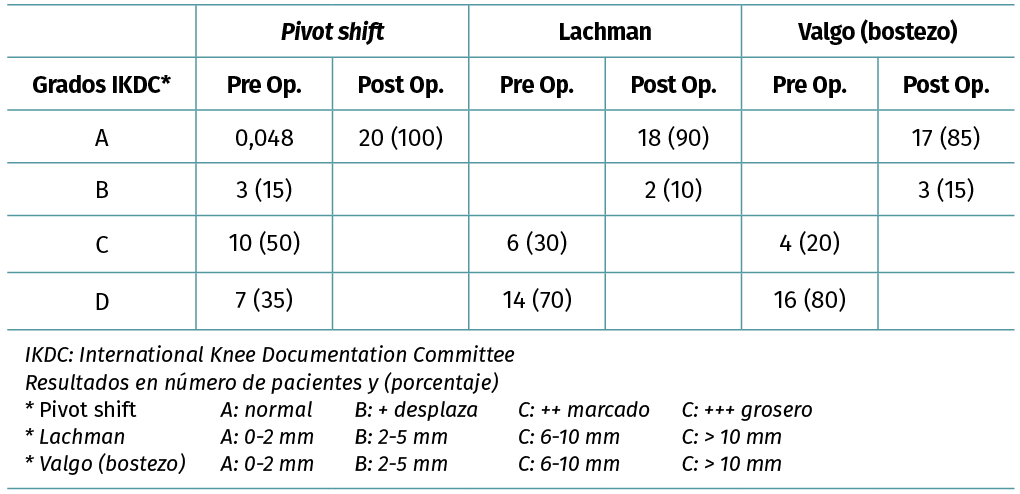 |  | Pivot shift |  | Lachman |  | Valgo (bostezo) |  |
|---|---|---|---|---|---|---|
| Grados IKDC* | Pre Op. | Post Op. | Pre Op. | Post Op. | Pre Op. | Post Op. |
| A | 0,048 | 20 (100) |  | 18 (90) |  | 17 (85) |
| B | 3 (15) |  |  | 2 (10) |  | 3 (15) |
| C | 10 (50) |  | 6 (30) |  | 4 (20) |  |
| D | 7 (35) |  | 14 (70) |  | 16 (80) |  |

IKDC: International Knee Documentation Committee
Resultados en número de pacientes y (porcentaje)
* Pivot shift A: normal B: + desplaza C: ++ marcado C: +++ grosero
* Lachman A: 0-2 mm B: 2-5 mm C: 6-10 mm C: > 10 mm
* Valgo (bostezo) A: 0-2 mm B: 2-5 mm C: 6-10 mm C: > 10 mm